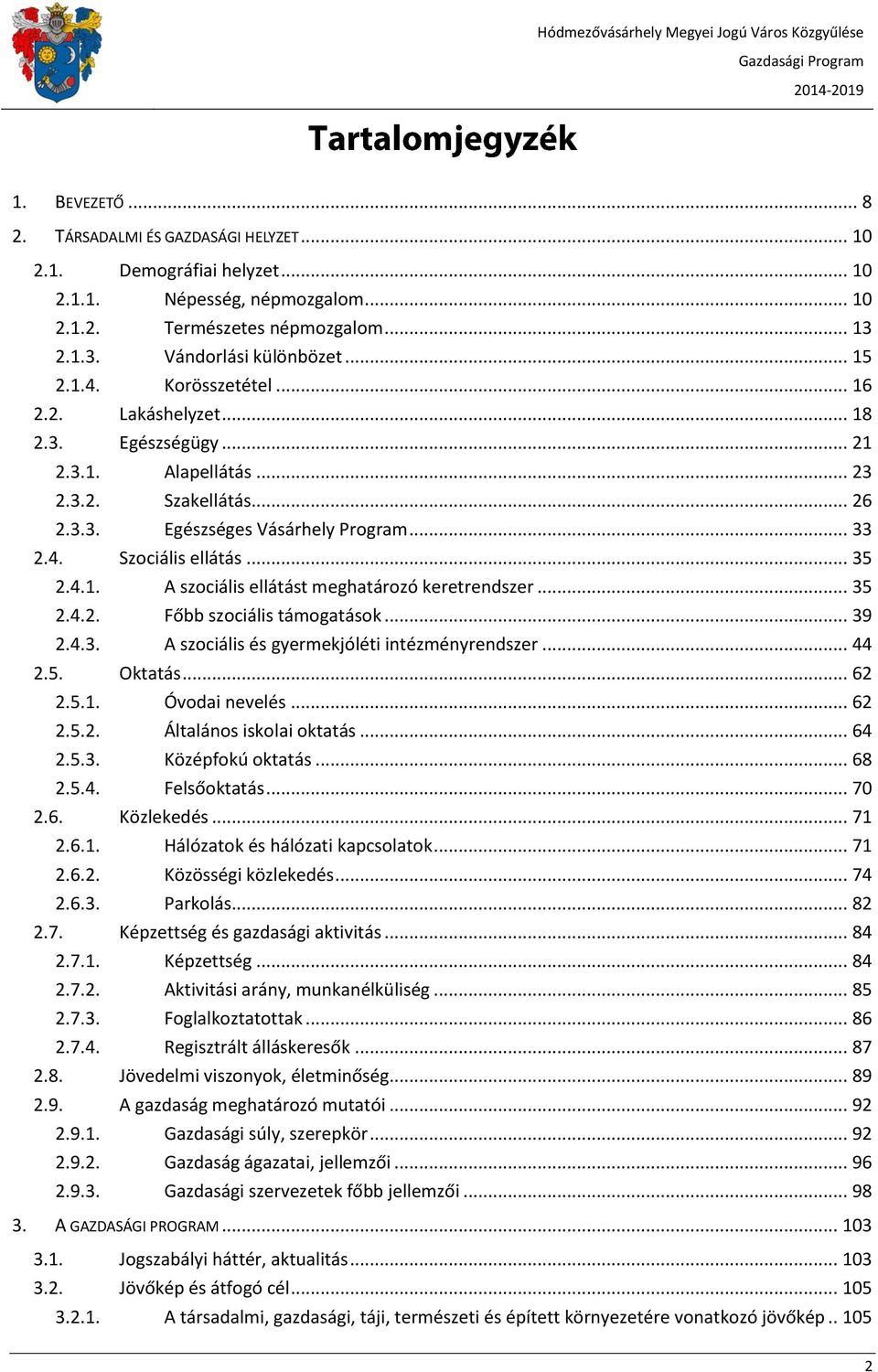 Hódmezővásárhely Megyei Jogú Város Közgyűlése
Gazdasági Program
2014-2019

Tartalomjegyzék

1. BEVEZETŐ ... 8
2. TÁRSADALMI ÉS GAZDASÁGI HELYZET ... 10
2.1. Demográfiai helyzet ... 10
2.1.1. Népesség, népmozgalom ... 10
2.1.2. Természetes népmozgalom ... 13
2.1.3. Vándorlási különbözet ... 15
2.1.4. Korösszetétel ... 16
2.2. Lakáshelyzet ... 18
2.3. Egészségügy ... 21
2.3.1. Alapellátás ... 23
2.3.2. Szakellátás ... 26
2.3.3. Egészséges Vásárhely Program ... 33
2.4. Szociális ellátás ... 35
2.4.1. A szociális ellátást meghatározó keretrendszer ... 35
2.4.2. Főbb szociális támogatások ... 39
2.4.3. A szociális és gyermekjóléti intézményrendszer ... 44
2.5. Oktatás ... 62
2.5.1. Óvodai nevelés ... 62
2.5.2. Általános iskolai oktatás ... 64
2.5.3. Középfokú oktatás ... 68
2.5.4. Felsőoktatás ... 70
2.6. Közlekedés ... 71
2.6.1. Hálózatok és hálózati kapcsolatok ... 71
2.6.2. Közösségi közlekedés ... 74
2.6.3. Parkolás ... 82
2.7. Képzettség és gazdasági aktivitás ... 84
2.7.1. Képzettség ... 84
2.7.2. Aktivitási arány, munkanélküliség ... 85
2.7.3. Foglalkoztatottak ... 86
2.7.4. Regisztrált álláskeresők ... 87
2.8. Jövedelmi viszonyok, életminőség ... 89
2.9. A gazdaság meghatározó mutatói ... 92
2.9.1. Gazdasági súly, szerepkör ... 92
2.9.2. Gazdaság ágazatai, jellemzői ... 96
2.9.3. Gazdasági szervezetek főbb jellemzői ... 98
3. A GAZDASÁGI PROGRAM ... 103
3.1. Jogszabályi háttér, aktualitás ... 103
3.2. Jövőkép és átfogó cél ... 105
3.2.1. A társadalmi, gazdasági, táji, természeti és épített környezetére vonatkozó jövőkép .. 105

2